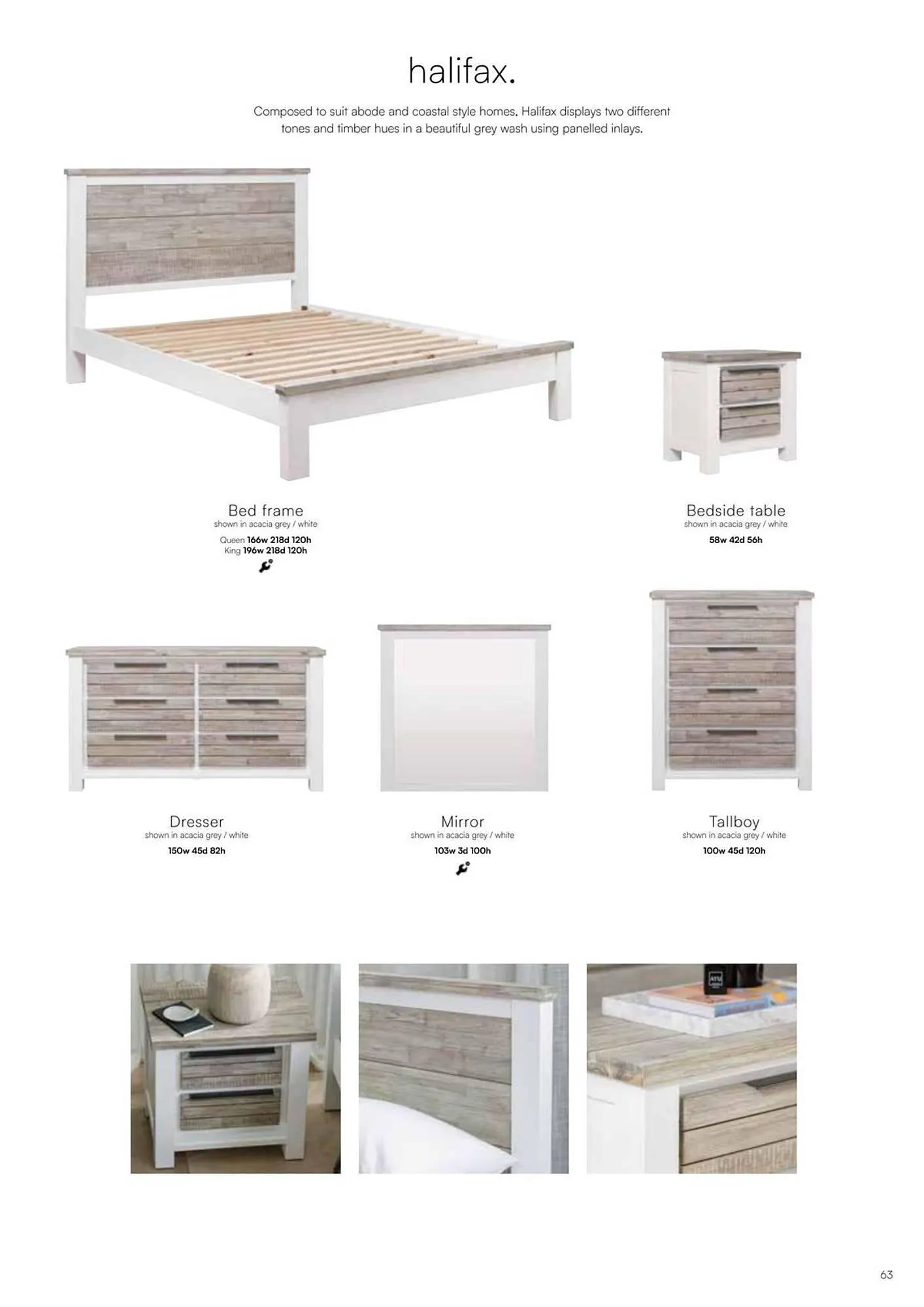 halifax.

Composed to suit abode and coastal style homes. Halifax displays two different tones and timber hues in a beautiful grey wash using panelled inlays.

Bed frame
shown in acacia grey / white
Queen 166w 218d 120h
King 196w 218d 120h

Bedside table
shown in acacia grey / white
58w 42d 56h

Dresser
shown in acacia grey / white
150w 45d 82h

Mirror
shown in acacia grey / white
103w 3d 100h

Tallboy
shown in acacia grey / white
100w 45d 120h

63